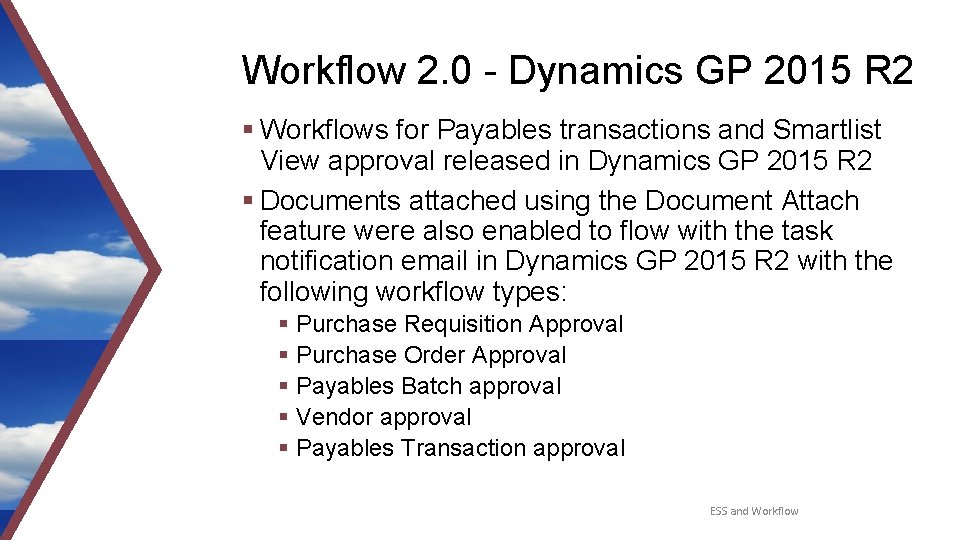 Workflow 2.0 - Dynamics GP 2015 R2

▪ Workflows for Payables transactions and Smartlist View approval released in Dynamics GP 2015 R2

▪ Documents attached using the Document Attach feature were also enabled to flow with the task notification email in Dynamics GP 2015 R2 with the following workflow types:

▪ Purchase Requisition Approval
▪ Purchase Order Approval
▪ Payables Batch approval
▪ Vendor approval
▪ Payables Transaction approval

ESS and Workflow